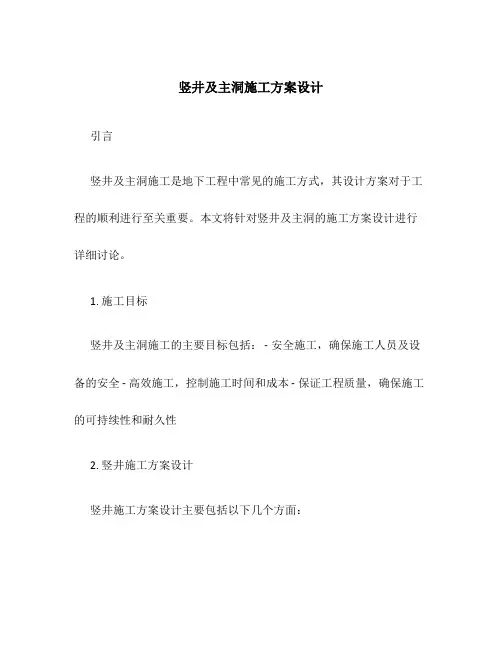 竖井及主洞施工方案设计

引言

竖井及主洞施工是地下工程中常见的施工方式，其设计方案对于工程的顺利进行至关重要。本文将针对竖井及主洞的施工方案设计进行详细讨论。

1. 施工目标

竖井及主洞施工的主要目标包括： - 安全施工，确保施工人员及设备的安全 - 高效施工，控制施工时间和成本 - 保证工程质量，确保施工的可持续性和耐久性

2. 竖井施工方案设计

竖井施工方案设计主要包括以下几个方面：